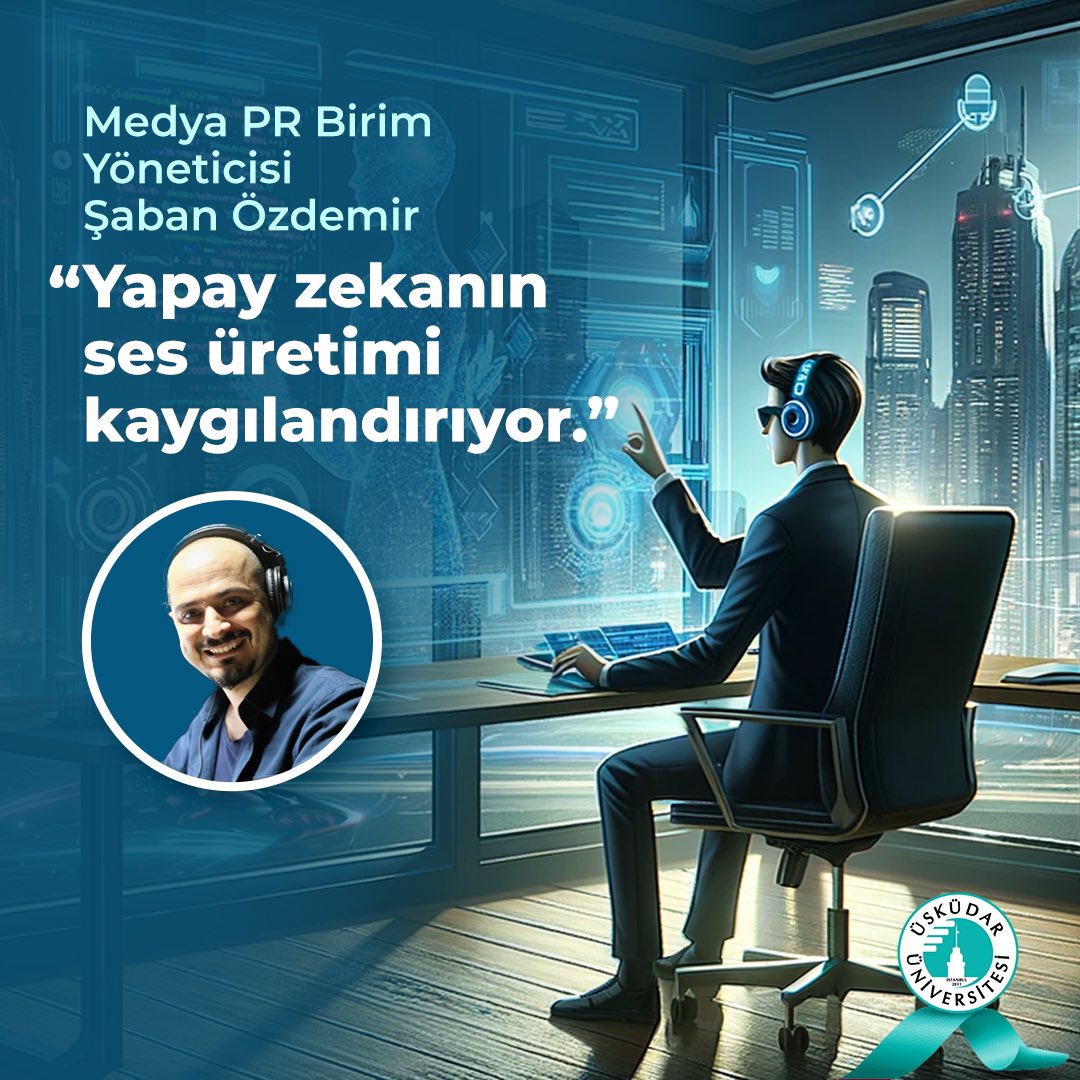 Medya PR Birim Yöneticisi Şaban Özdemir

“Yapay zekanın ses üretimi kaygılandırıyor.”

ÜSKÜDAR ÜNİVERSİTESİ
İSTANBUL
2011